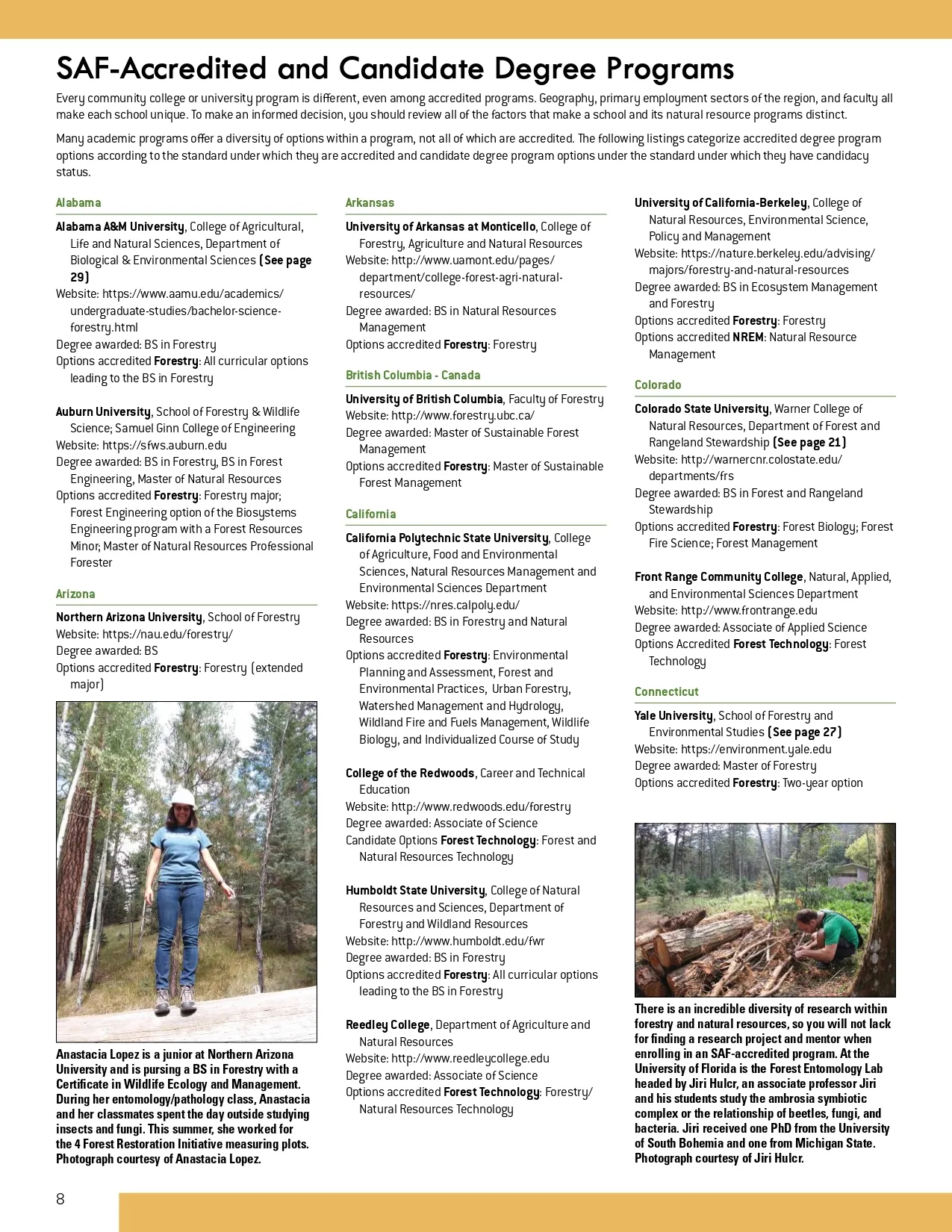 SAF-Accredited and Candidate Degree Programs

Every community college or university program is different, even among accredited programs. Geography, primary employment sectors of the region, and faculty all make each school unique. To make an informed decision, you should review all of the factors that make a school and its natural resource programs distinct.

Many academic programs offer a diversity of options within a program, not all of which are accredited. The following listings categorize accredited degree program options according to the standard under which they are accredited and candidate degree program options under the standard under which they have candidacy status.

Alabama

Alabama A&M University, College of Agricultural, Life and Natural Sciences, Department of Biological & Environmental Sciences (See page 29)
Website: https://www.aamu.edu/academics/undergraduate-studies/bachelor-science-forestry.html
Degree awarded: BS in Forestry
Options accredited Forestry: All curricular options leading to the BS in Forestry

Auburn University, School of Forestry & Wildlife Science; Samuel Ginn College of Engineering
Website: https://sfws.auburn.edu
Degree awarded: BS in Forestry, BS in Forest Engineering, Master of Natural Resources
Options accredited Forestry: Forestry major; Forest Engineering option of the Biosystems Engineering program with a Forest Resources Minor; Master of Natural Resources Professional Forester

Arizona

Northern Arizona University, School of Forestry
Website: https://nau.edu/forestry/
Degree awarded: BS
Options accredited Forestry: Forestry (extended major)

Anastacia Lopez is a junior at Northern Arizona University and is pursing a BS in Forestry with a Certificate in Wildlife Ecology and Management. During her entomology/pathology class, Anastacia and her classmates spent the day outside studying insects and fungi. This summer, she worked for the 4 Forest Restoration Initiative measuring plots. Photograph courtesy of Anastacia Lopez.

Arkansas

University of Arkansas at Monticello, College of Forestry, Agriculture and Natural Resources
Website: http://www.uamont.edu/pages/department/college-forest-agri-natural-resources/
Degree awarded: BS in Natural Resources Management
Options accredited Forestry: Forestry

British Columbia - Canada

University of British Columbia, Faculty of Forestry
Website: http://www.forestry.ubc.ca/
Degree awarded: Master of Sustainable Forest Management
Options accredited Forestry: Master of Sustainable Forest Management

California

California Polytechnic State University, College of Agriculture, Food and Environmental Sciences, Natural Resources Management and Environmental Sciences Department
Website: https://nres.calpoly.edu/
Degree awarded: BS in Forestry and Natural Resources
Options accredited Forestry: Environmental Planning and Assessment, Forest and Environmental Practices, Urban Forestry, Watershed Management and Hydrology, Wildland Fire and Fuels Management, Wildlife Biology, and Individualized Course of Study

College of the Redwoods, Career and Technical Education
Website: http://www.redwoods.edu/forestry
Degree awarded: Associate of Science
Candidate Options Forest Technology: Forest and Natural Resources Technology

Humboldt State University, College of Natural Resources and Sciences, Department of Forestry and Wildland Resources
Website: http://www.humboldt.edu/fwr
Degree awarded: BS in Forestry
Options accredited Forestry: All curricular options leading to the BS in Forestry

Reedley College, Department of Agriculture and Natural Resources
Website: http://www.reedleycollege.edu
Degree awarded: Associate of Science
Options accredited Forest Technology: Forestry/Natural Resources Technology

University of California-Berkeley, College of Natural Resources, Environmental Science, Policy and Management
Website: https://nature.berkeley.edu/advising/majors/forestry-and-natural-resources
Degree awarded: BS in Ecosystem Management and Forestry
Options accredited Forestry: Forestry
Options accredited NREM: Natural Resource Management

Colorado

Colorado State University, Warner College of Natural Resources, Department of Forest and Rangeland Stewardship (See page 21)
Website: http://warnercnr.colostate.edu/departments/frs
Degree awarded: BS in Forest and Rangeland Stewardship
Options accredited Forestry: Forest Biology; Forest Fire Science; Forest Management

Front Range Community College, Natural, Applied, and Environmental Sciences Department
Website: http://www.frontrange.edu
Degree awarded: Associate of Applied Science
Options Accredited Forest Technology: Forest Technology

Connecticut

Yale University, School of Forestry and Environmental Studies (See page 27)
Website: https://environment.yale.edu
Degree awarded: Master of Forestry
Options accredited Forestry: Two-year option

There is an incredible diversity of research within forestry and natural resources, so you will not lack for finding a research project and mentor when enrolling in an SAF-accredited program. At the University of Florida is the Forest Entomology Lab headed by Jiri Hulcr, an associate professor Jiri and his students study the ambrosia symbiotic complex or the relationship of beetles, fungi, and bacteria. Jiri received one PhD from the University of South Bohemia and one from Michigan State. Photograph courtesy of Jiri Hulcr.

8